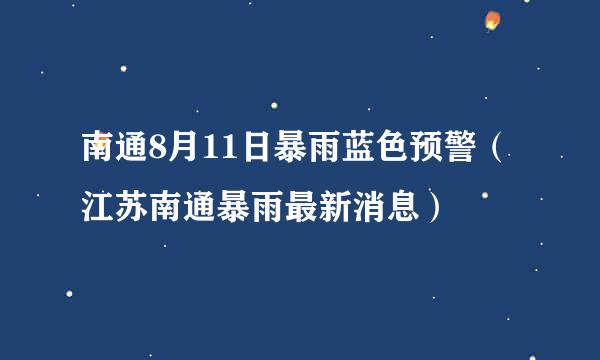 南通8月11日暴雨蓝色预警（江苏南通暴雨最新消息）